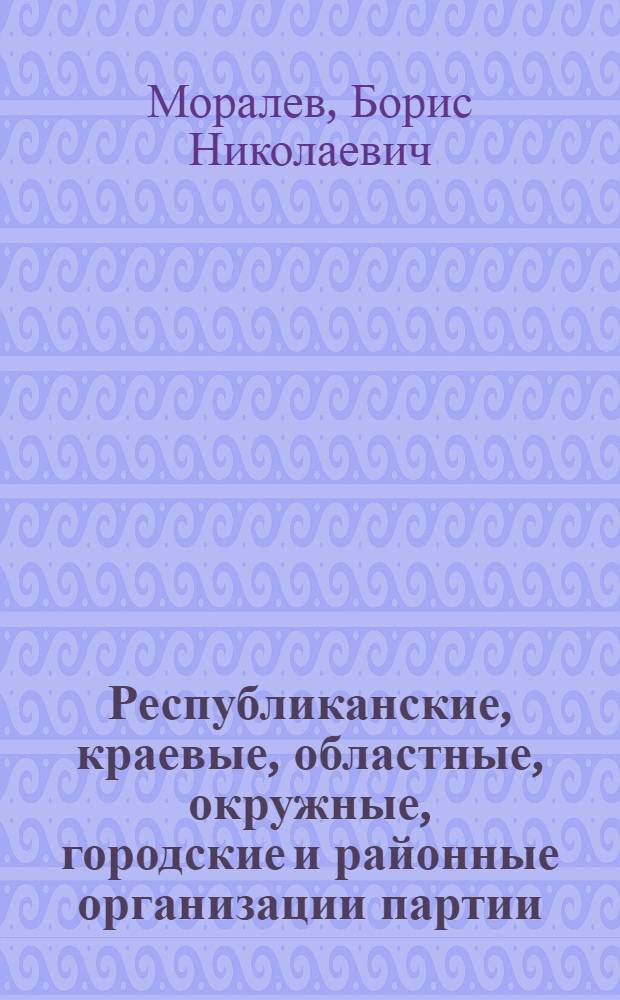 Моралев, Борис Николаевич

Республиканские, краевые, областные, окружные, городские и районные организации партии